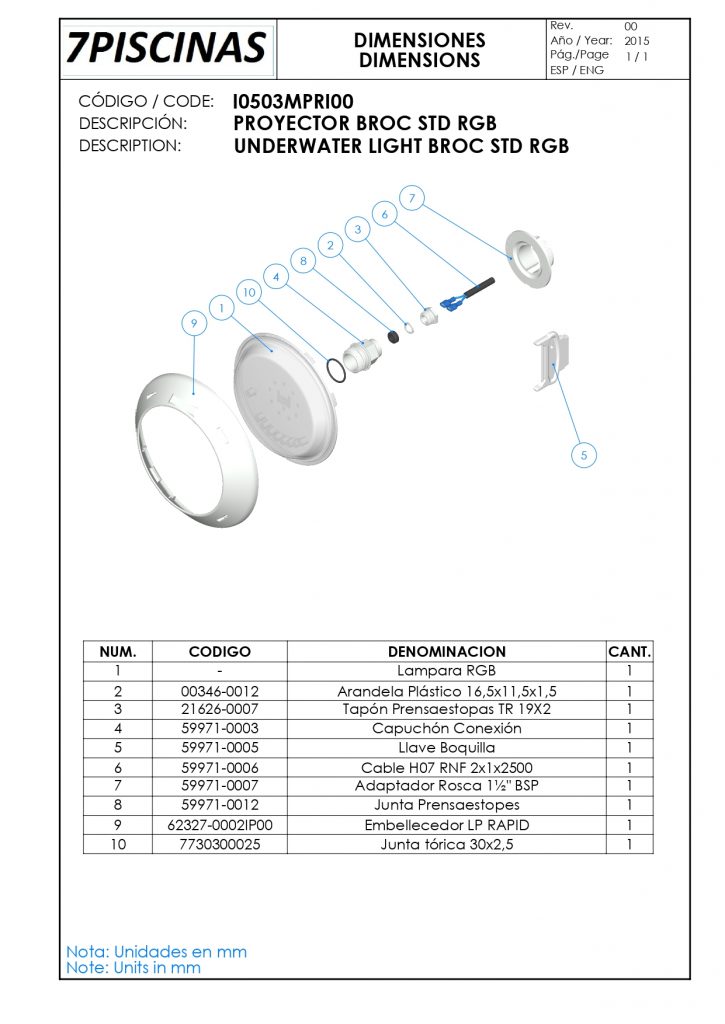 7PISCINAS

DIMENSIONES
DIMENSIONS

Rev. 00
Año / Year: 2015
Pág./Page 1 / 1
ESP / ENG

CÓDIGO / CODE: I0503MPRI00
DESCRIPCIÓN: PROYECTOR BROC STD RGB
DESCRIPTION: UNDERWATER LIGHT BROC STD RGB

7
6
3
2
8
4
10
1
9
5

| NUM. | CODIGO | DENOMINACION | CANT. |
|---|---|---|---|
| 1 | - | Lampara RGB | 1 |
| 2 | 00346-0012 | Arandela Plástico 16,5x11,5x1,5 | 1 |
| 3 | 21626-0007 | Tapón Prensaestopas TR 19X2 | 1 |
| 4 | 59971-0003 | Capuchón Conexión | 1 |
| 5 | 59971-0005 | Llave Boquilla | 1 |
| 6 | 59971-0006 | Cable H07 RNF 2x1x2500 | 1 |
| 7 | 59971-0007 | Adaptador Rosca 1½" BSP | 1 |
| 8 | 59971-0012 | Junta Prensaestopes | 1 |
| 9 | 62327-0002IP00 | Embellecedor LP RAPID | 1 |
| 10 | 7730300025 | Junta tórica 30x2,5 | 1 |

Nota: Unidades en mm
Note: Units in mm